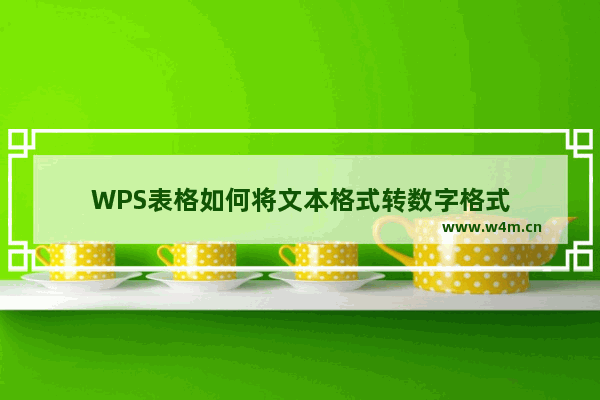 WPS表格如何将文本格式转数字格式

www.w4m.cn